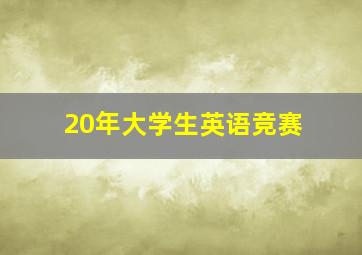 20年大学生英语竞赛